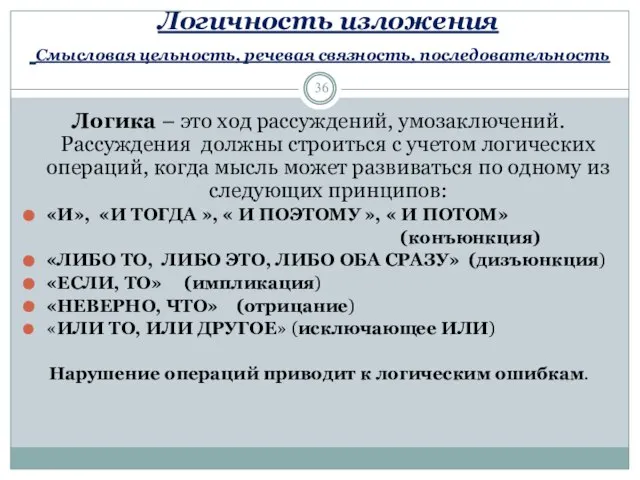 Логичность изложения

Смысловая цельность, речевая связность, последовательность

36

Логика – это ход рассуждений, умозаключений. Рассуждения должны строиться с учетом логических операций, когда мысль может развиваться по одному из следующих принципов:

«И», «И ТОГДА », « И ПОЭТОМУ », « И ПОТОМ» (конъюнкция)

«ЛИБО ТО, ЛИБО ЭТО, ЛИБО ОБА СРАЗУ» (дизъюнкция)

«ЕСЛИ, ТО» (импликация)

«НЕВЕРНО, ЧТО» (отрицание)

«ИЛИ ТО, ИЛИ ДРУГОЕ» (исключающее ИЛИ)

Нарушение операций приводит к логическим ошибкам.